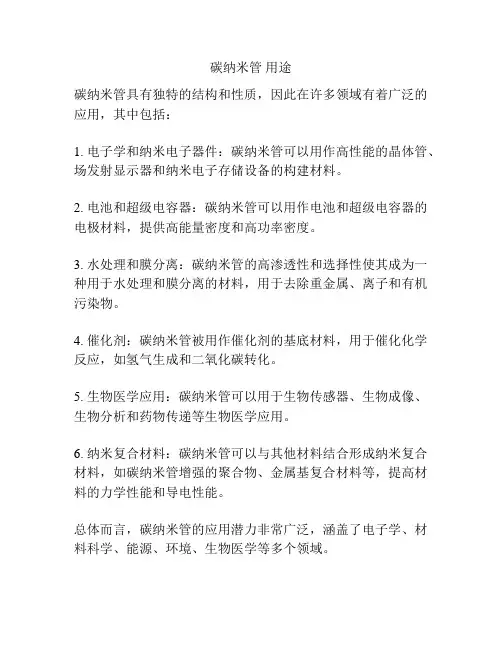 碳纳米管 用途

碳纳米管具有独特的结构和性质，因此在许多领域有着广泛的应用，其中包括：

1. 电子学和纳米电子器件：碳纳米管可以用作高性能的晶体管、场发射显示器和纳米电子存储设备的构建材料。

2. 电池和超级电容器：碳纳米管可以用作电池和超级电容器的电极材料，提供高能量密度和高功率密度。

3. 水处理和膜分离：碳纳米管的高渗透性和选择性使其成为一种用于水处理和膜分离的材料，用于去除重金属、离子和有机污染物。

4. 催化剂：碳纳米管被用作催化剂的基底材料，用于催化化学反应，如氢气生成和二氧化碳转化。

5. 生物医学应用：碳纳米管可以用于生物传感器、生物成像、生物分析和药物传递等生物医学应用。

6. 纳米复合材料：碳纳米管可以与其他材料结合形成纳米复合材料，如碳纳米管增强的聚合物、金属基复合材料等，提高材料的力学性能和导电性能。

总体而言，碳纳米管的应用潜力非常广泛，涵盖了电子学、材料科学、能源、环境、生物医学等多个领域。